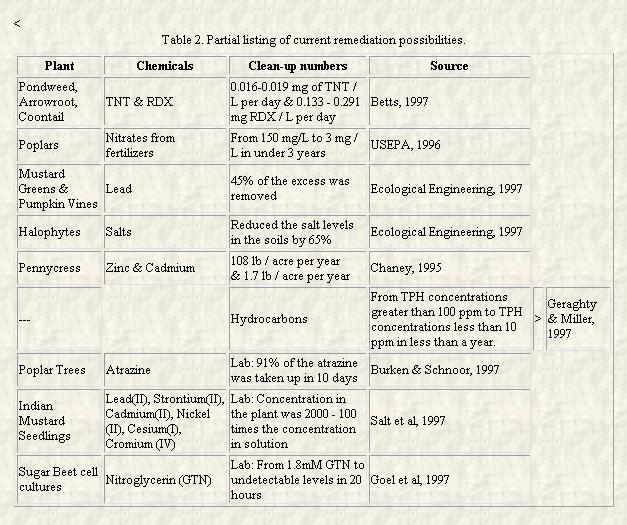 <

Table 2. Partial listing of current remediation possibilities.

| Plant | Chemicals | Clean-up numbers | Source | | |
|---|---|---|---|---|---|
| Pondweed, Arrowroot, Coontail | TNT & RDX | 0.016-0.019 mg of TNT / L per day & 0.133 - 0.291 mg RDX / L per day | Betts, 1997 | | |
| Poplars | Nitrates from fertilizers | From 150 mg/L to 3 mg / L in under 3 years | USEPA, 1996 | | |
| Mustard Greens & Pumpkin Vines | Lead | 45% of the excess was removed | Ecological Engineering, 1997 | | |
| Halophytes | Salts | Reduced the salt levels in the soils by 65% | Ecological Engineering, 1997 | | |
| Pennycress | Zinc & Cadmium | 108 lb / acre per year & 1.7 lb / acre per year | Chaney, 1995 | | |
| --- | | Hydrocarbons | From TPH concentrations greater than 100 ppm to TPH concentrations less than 10 ppm in less than a year. | > | Geraghty & Miller, 1997 |
| Poplar Trees | Atrazine | Lab: 91% of the atrazine was taken up in 10 days | Burken & Schnoor, 1997 | | |
| Indian Mustard Seedlings | Lead(II), Strontium(II), Cadmium(II), Nickel (II), Cesium(I), Cromium (IV) | Lab: Concentration in the plant was 2000 - 100 times the concentration in solution | Salt et al, 1997 | | |
| Sugar Beet cell cultures | Nitroglycerin (GTN) | Lab: From 1.8mM GTN to undetectable levels in 20 hours | Goel et al, 1997 | | |